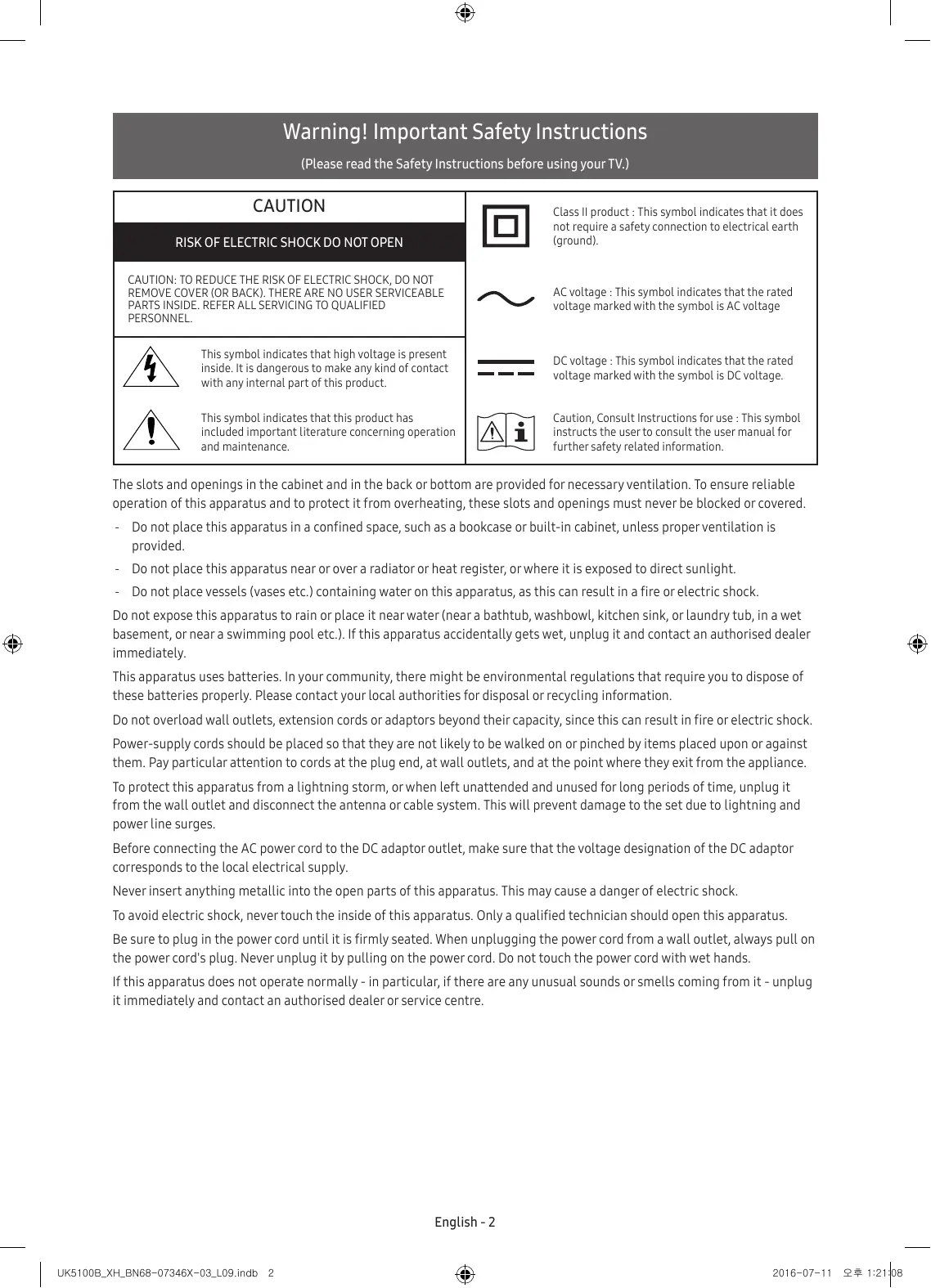 Warning! Important Safety Instructions

(Please read the Safety Instructions before using your TV.)

CAUTION

RISK OF ELECTRIC SHOCK DO NOT OPEN

CAUTION: TO REDUCE THE RISK OF ELECTRIC SHOCK, DO NOT REMOVE COVER (OR BACK). THERE ARE NO USER SERVICEABLE PARTS INSIDE. REFER ALL SERVICING TO QUALIFIED PERSONNEL.

This symbol indicates that high voltage is present inside. It is dangerous to make any kind of contact with any internal part of this product.

This symbol indicates that this product has included important literature concerning operation and maintenance.

Class II product : This symbol indicates that it does not require a safety connection to electrical earth (ground).

AC voltage : This symbol indicates that the rated voltage marked with the symbol is AC voltage

DC voltage : This symbol indicates that the rated voltage marked with the symbol is DC voltage.

Caution, Consult Instructions for use : This symbol instructs the user to consult the user manual for further safety related information.

The slots and openings in the cabinet and in the back or bottom are provided for necessary ventilation. To ensure reliable operation of this apparatus and to protect it from overheating, these slots and openings must never be blocked or covered.

- Do not place this apparatus in a confined space, such as a bookcase or built-in cabinet, unless proper ventilation is provided.
- Do not place this apparatus near or over a radiator or heat register, or where it is exposed to direct sunlight.
- Do not place vessels (vases etc.) containing water on this apparatus, as this can result in a fire or electric shock.

Do not expose this apparatus to rain or place it near water (near a bathtub, washbowl, kitchen sink, or laundry tub, in a wet basement, or near a swimming pool etc.). If this apparatus accidentally gets wet, unplug it and contact an authorised dealer immediately.

This apparatus uses batteries. In your community, there might be environmental regulations that require you to dispose of these batteries properly. Please contact your local authorities for disposal or recycling information.

Do not overload wall outlets, extension cords or adaptors beyond their capacity, since this can result in fire or electric shock.

Power-supply cords should be placed so that they are not likely to be walked on or pinched by items placed upon or against them. Pay particular attention to cords at the plug end, at wall outlets, and at the point where they exit from the appliance.

To protect this apparatus from a lightning storm, or when left unattended and unused for long periods of time, unplug it from the wall outlet and disconnect the antenna or cable system. This will prevent damage to the set due to lightning and power line surges.

Before connecting the AC power cord to the DC adaptor outlet, make sure that the voltage designation of the DC adaptor corresponds to the local electrical supply.

Never insert anything metallic into the open parts of this apparatus. This may cause a danger of electric shock.

To avoid electric shock, never touch the inside of this apparatus. Only a qualified technician should open this apparatus.

Be sure to plug in the power cord until it is firmly seated. When unplugging the power cord from a wall outlet, always pull on the power cord's plug. Never unplug it by pulling on the power cord. Do not touch the power cord with wet hands.

If this apparatus does not operate normally - in particular, if there are any unusual sounds or smells coming from it - unplug it immediately and contact an authorised dealer or service centre.

English - 2

UK5100B_XH_BN68-07346X-03_L09.indb 2

2016-07-11 오후 1:21:08